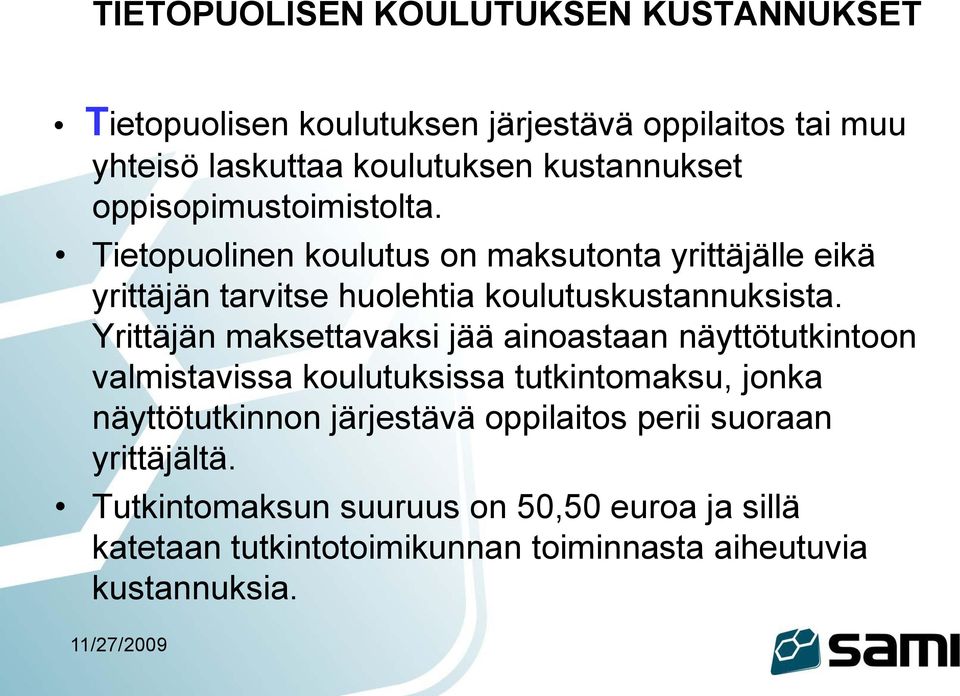 TIETOPUOLISEN KOULUTUKSEN KUSTANNUKSET

• Tietopuolisen koulutuksen järjestävä oppilaitos tai muu yhteisö laskuttaa koulutuksen kustannukset oppisopimustoimistolta.

• Tietopuolinen koulutus on maksutonta yrittäjälle eikä yrittäjän tarvitse huolehtia koulutuskustannuksista. Yrittäjän maksettavaksi jää ainoastaan näyttötutkintoon valmistavissa koulutuksissa tutkintomaksu, jonka näyttötutkinnon järjestävä oppilaitos perii suoraan yrittäjältä.

• Tutkintomaksun suuruus on 50,50 euroa ja sillä katetaan tutkintotoimikunnan toiminnasta aiheutuvia kustannuksia.

11/27/2009

sami